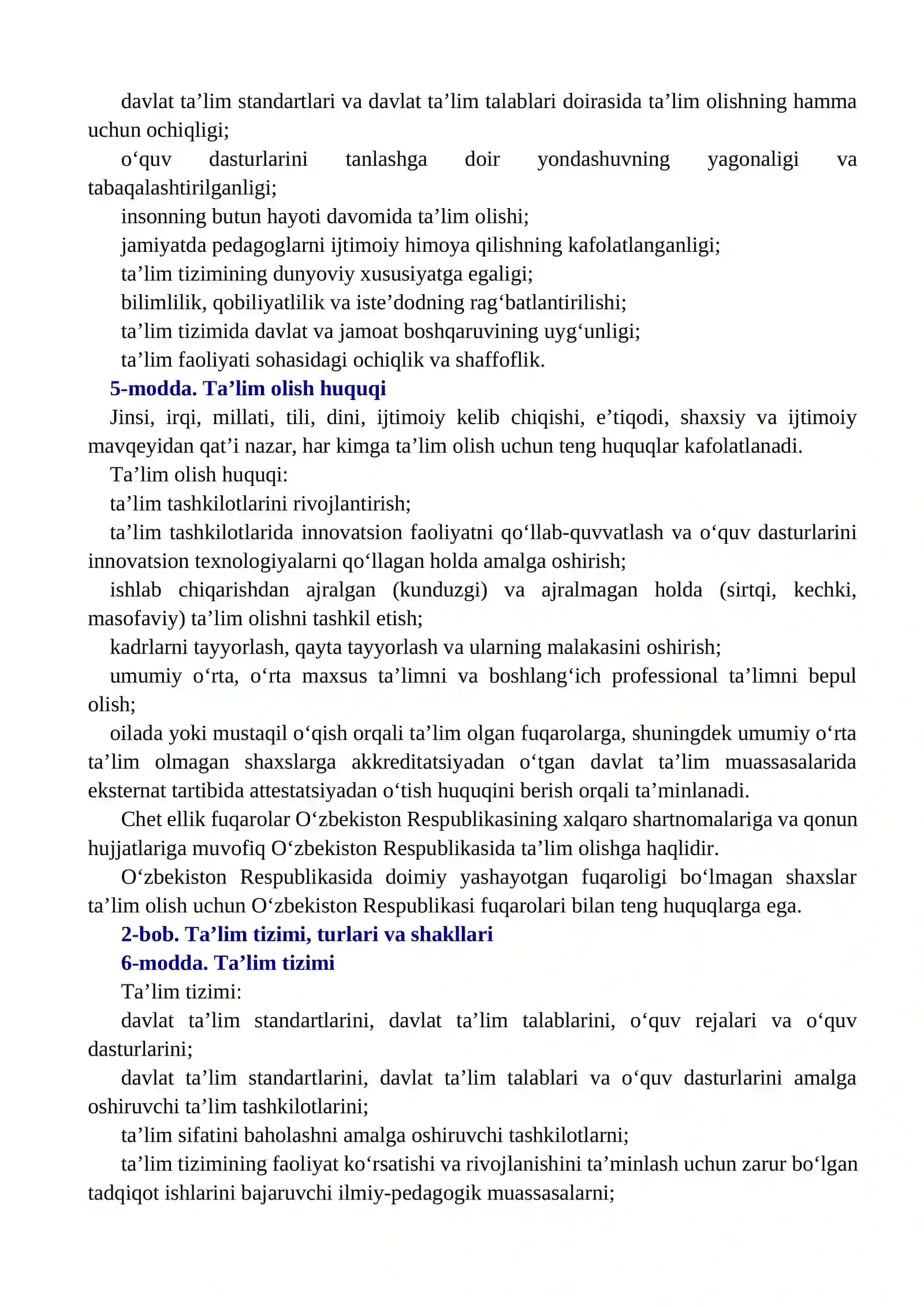 davlat ta'lim standartlari va davlat ta'lim talablari doirasida ta'lim olishning hamma uchun ochiqligi;

o'quv dasturlarini tanlashga doir yondashuvning yagonaligi va tabaqalashtirilganligi;

insonning butun hayoti davomida ta'lim olishi;

jamiyatda pedagoglarni ijtimoiy himoya qilishning kafolatlanganligi;

ta'lim tizimining dunyoviy xususiyatga egaligi;

bilimlilik, qobiliyatlilik va iste'dodning rag'batlantirilishi;

ta'lim tizimida davlat va jamoat boshqaruvining uyg'unligi;

ta'lim faoliyati sohasidagi ochiqlik va shaffoflik.

5-modda. Ta'lim olish huquqi

Jinsi, irqi, millati, tili, dini, ijtimoiy kelib chiqishi, e'tiqodi, shaxsiy va ijtimoiy mavqeyidan qat'i nazar, har kimga ta'lim olish uchun teng huquqlar kafolatlanadi.

Ta'lim olish huquqi:

ta'lim tashkilotlarini rivojlantirish;

ta'lim tashkilotlarida innovatsion faoliyatni qo'llab-quvvatlash va o'quv dasturlarini innovatsion texnologiyalarni qo'llagan holda amalga oshirish;

ishlab chiqarishdan ajralgan (kunduzgi) va ajralmagan holda (sirtqi, kechki, masofaviy) ta'lim olishni tashkil etish;

kadrlarni tayyorlash, qayta tayyorlash va ularning malakasini oshirish;

umumiy o'rta, o'rta maxsus ta'limni va boshlang'ich professional ta'limni bepul olish;

oilada yoki mustaqil o'qish orqali ta'lim olgan fuqarolarga, shuningdek umumiy o'rta ta'lim olmagan shaxslarga akkreditatsiyadan o'tgan davlat ta'lim muassasalarida eksternat tartibida attestatsiyadan o'tish huquqini berish orqali ta'minlanadi.

Chet ellik fuqarolar O'zbekiston Respublikasining xalqaro shartnomalariga va qonun hujjatlariga muvofiq O'zbekiston Respublikasida ta'lim olishga haqlidir.

O'zbekiston Respublikasida doimiy yashayotgan fuqaroligi bo'lmagan shaxslar ta'lim olish uchun O'zbekiston Respublikasi fuqarolari bilan teng huquqlarga ega.

2-bob. Ta'lim tizimi, turlari va shakllari

6-modda. Ta'lim tizimi

Ta'lim tizimi:

davlat ta'lim standartlarini, davlat ta'lim talablarini, o'quv rejalari va o'quv dasturlarini;

davlat ta'lim standartlarini, davlat ta'lim talablari va o'quv dasturlarini amalga oshiruvchi ta'lim tashkilotlarini;

ta'lim sifatini baholashni amalga oshiruvchi tashkilotlarni;

ta'lim tizimining faoliyat ko'rsatishi va rivojlanishini ta'minlash uchun zarur bo'lgan tadqiqot ishlarini bajaruvchi ilmiy-pedagogik muassasalarni;